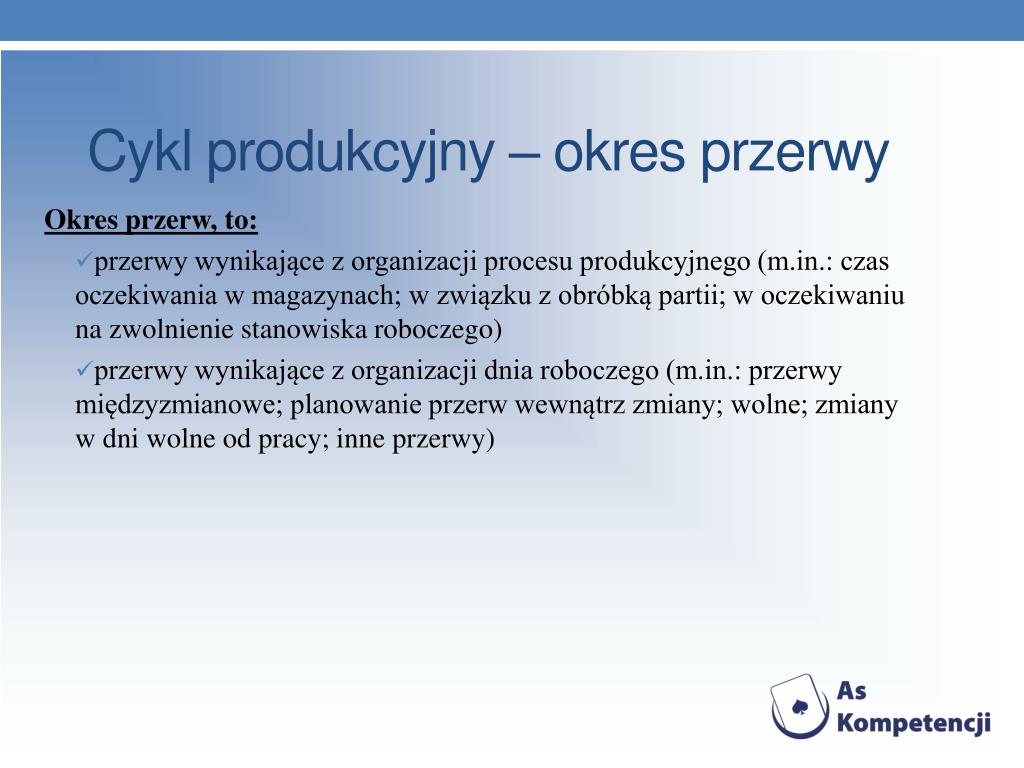 Cykl produkcyjny – okres przerwy

Okres przerw, to:

✓przerwy wynikające z organizacji procesu produkcyjnego (m.in.: czas oczekiwania w magazynach; w związku z obróbką partii; w oczekiwaniu na zwolnienie stanowiska roboczego)

✓przerwy wynikające z organizacji dnia roboczego (m.in.: przerwy międzyzmianowe; planowanie przerw wewnątrz zmiany; wolne; zmiany w dni wolne od pracy; inne przerwy)

As Kompetencji